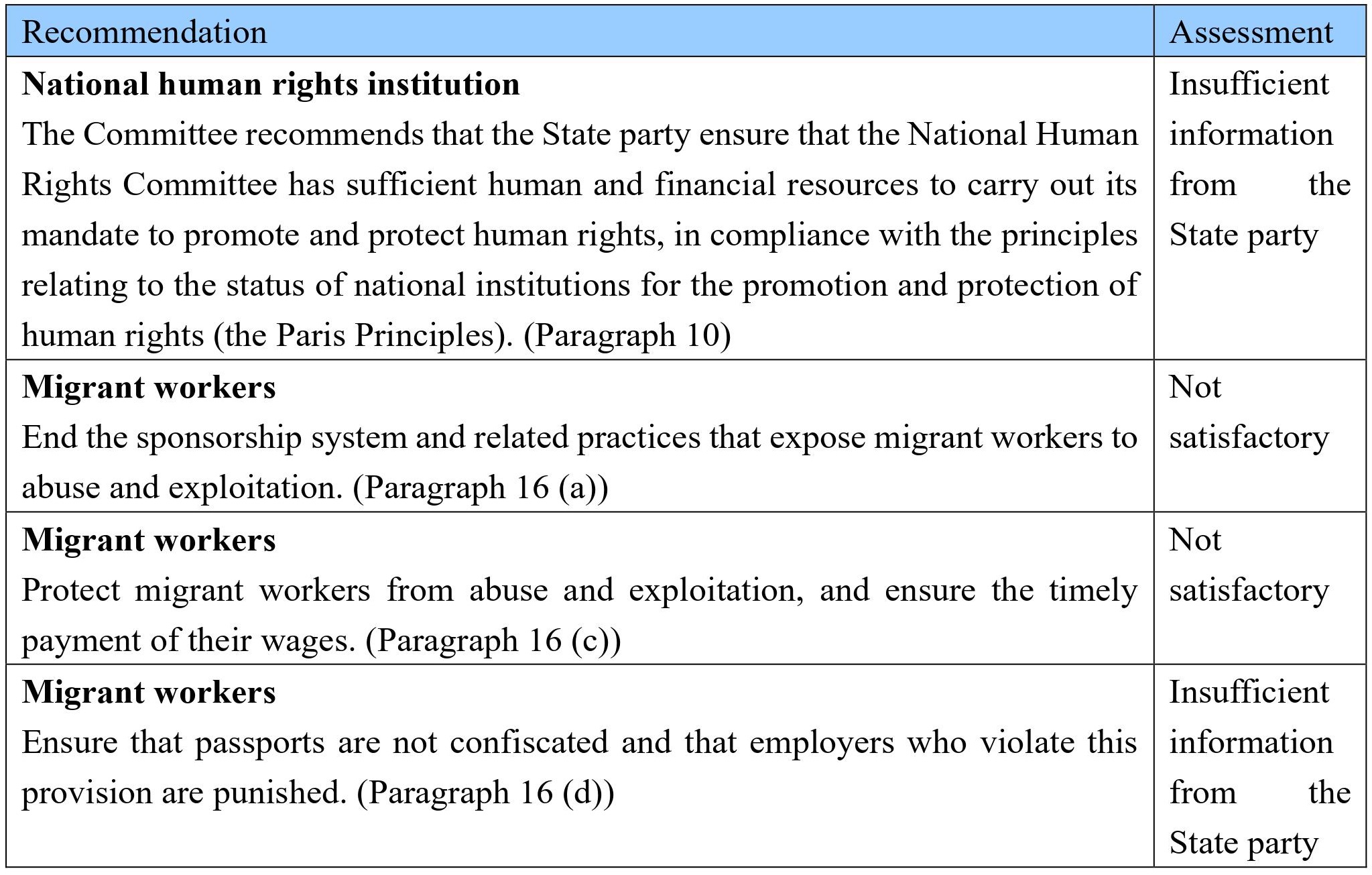 | Recommendation | Assessment |
|---|---|
| **National human rights institution** The Committee recommends that the State party ensure that the National Human Rights Committee has sufficient human and financial resources to carry out its mandate to promote and protect human rights, in compliance with the principles relating to the status of national institutions for the promotion and protection of human rights (the Paris Principles). (Paragraph 10) | Insufficient information from the State party |
| **Migrant workers** End the sponsorship system and related practices that expose migrant workers to abuse and exploitation. (Paragraph 16 (a)) | Not satisfactory |
| **Migrant workers** Protect migrant workers from abuse and exploitation, and ensure the timely payment of their wages. (Paragraph 16 (c)) | Not satisfactory |
| **Migrant workers** Ensure that passports are not confiscated and that employers who violate this provision are punished. (Paragraph 16 (d)) | Insufficient information from the State party |